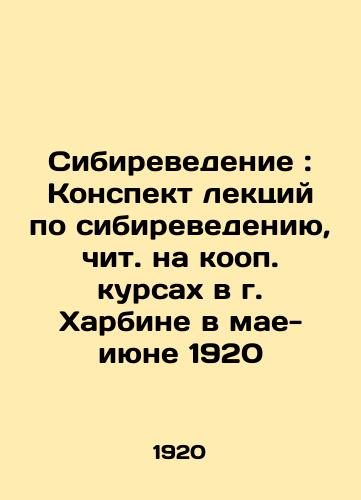 Сибиреведение : Конспект лекций по сибиреведению, чит. на кооп. курсах в г. Харбине в мае-июне 1920

1920